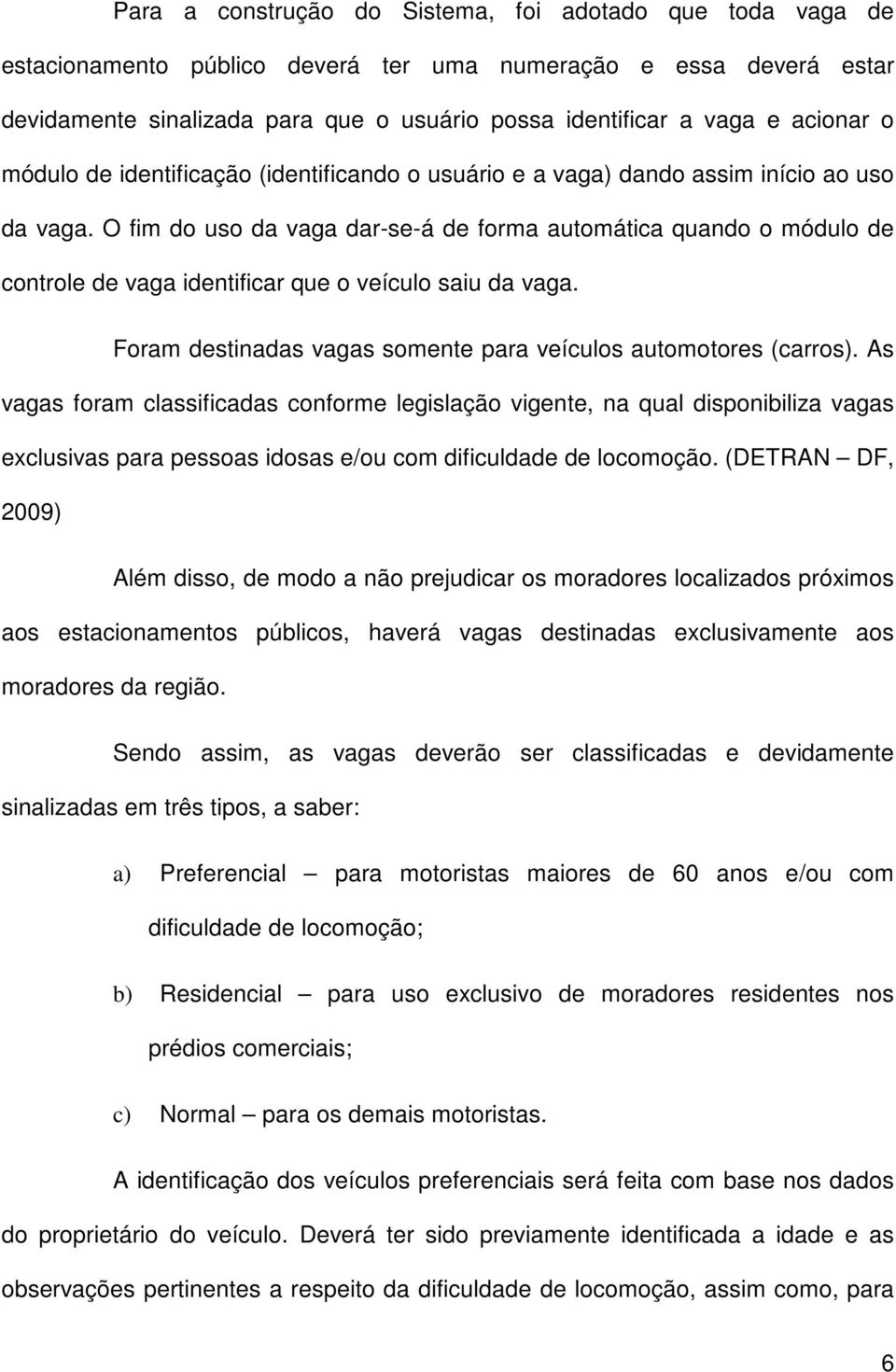 Para a construção do Sistema, foi adotado que toda vaga de estacionamento público deverá ter uma numeração e essa deverá estar devidamente sinalizada para que o usuário possa identificar a vaga e acionar o módulo de identificação (identificando o usuário e a vaga) dando assim início ao uso da vaga. O fim do uso da vaga dar-se-á de forma automática quando o módulo de controle de vaga identificar que o veículo saiu da vaga.

Foram destinadas vagas somente para veículos automotores (carros). As vagas foram classificadas conforme legislação vigente, na qual disponibiliza vagas exclusivas para pessoas idosas e/ou com dificuldade de locomoção. (DETRAN – DF, 2009)

Além disso, de modo a não prejudicar os moradores localizados próximos aos estacionamentos públicos, haverá vagas destinadas exclusivamente aos moradores da região.

Sendo assim, as vagas deverão ser classificadas e devidamente sinalizadas em três tipos, a saber:

a) Preferencial – para motoristas maiores de 60 anos e/ou com dificuldade de locomoção;

b) Residencial – para uso exclusivo de moradores residentes nos prédios comerciais;

c) Normal – para os demais motoristas.

A identificação dos veículos preferenciais será feita com base nos dados do proprietário do veículo. Deverá ter sido previamente identificada a idade e as observações pertinentes a respeito da dificuldade de locomoção, assim como, para

6